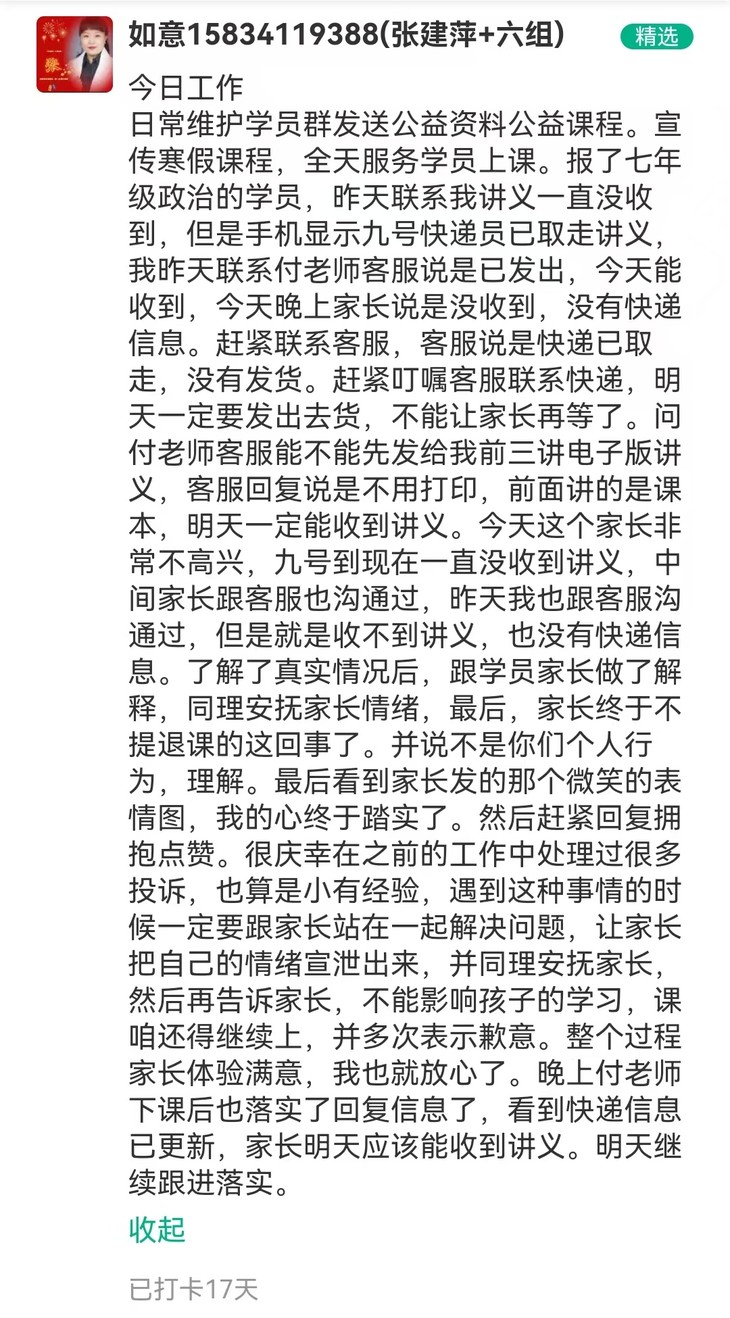 如意15834119388(张建萍+六组)

精选

今日工作
日常维护学员群发送公益资料公益课程。宣传寒假课程，全天服务学员上课。报了七年级政治的学员，昨天联系我讲义一直没收到，但是手机显示九号快递员已取走讲义，我昨天联系付老师客服说是已发出，今天能收到，今天晚上家长说是没收到，没有快递信息。赶紧联系客服，客服说是快递已取走，没有发货。赶紧叮嘱客服联系快递，明天一定要发出去货，不能让家长再等了。问付老师客服能不能先发给我前三讲电子版讲义，客服回复说是不用打印，前面讲的是课本，明天一定能收到讲义。今天这个家长非常不高兴，九号到现在一直没收到讲义，中间家长跟客服也沟通过，昨天我也跟客服沟通过，但是就是收不到讲义，也没有快递信息。了解了真实情况后，跟学员家长做了解释，同理安抚家长情绪，最后，家长终于不提退课的这回事了。并说不是你们个人行为，理解。最后看到家长发的那个微笑的表情图，我的心终于踏实了。然后赶紧回复拥抱点赞。很庆幸在之前的工作中处理过很多投诉，也算是小有经验，遇到这种事情的时候一定要跟家长站在一起解决问题，让家长把自己的情绪宣泄出来，并同理安抚家长，然后再告诉家长，不能影响孩子的学习，课咱还得继续上，并多次表示歉意。整个过程家长体验满意，我也就放心了。晚上付老师下课后也落实了回复信息了，看到快递信息已更新，家长明天应该能收到讲义。明天继续跟进落实。

收起

已打卡17天